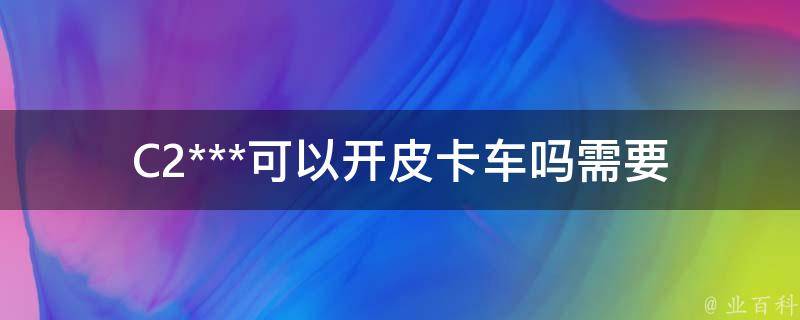 C2***可以开皮卡车吗需要

@ 业百科